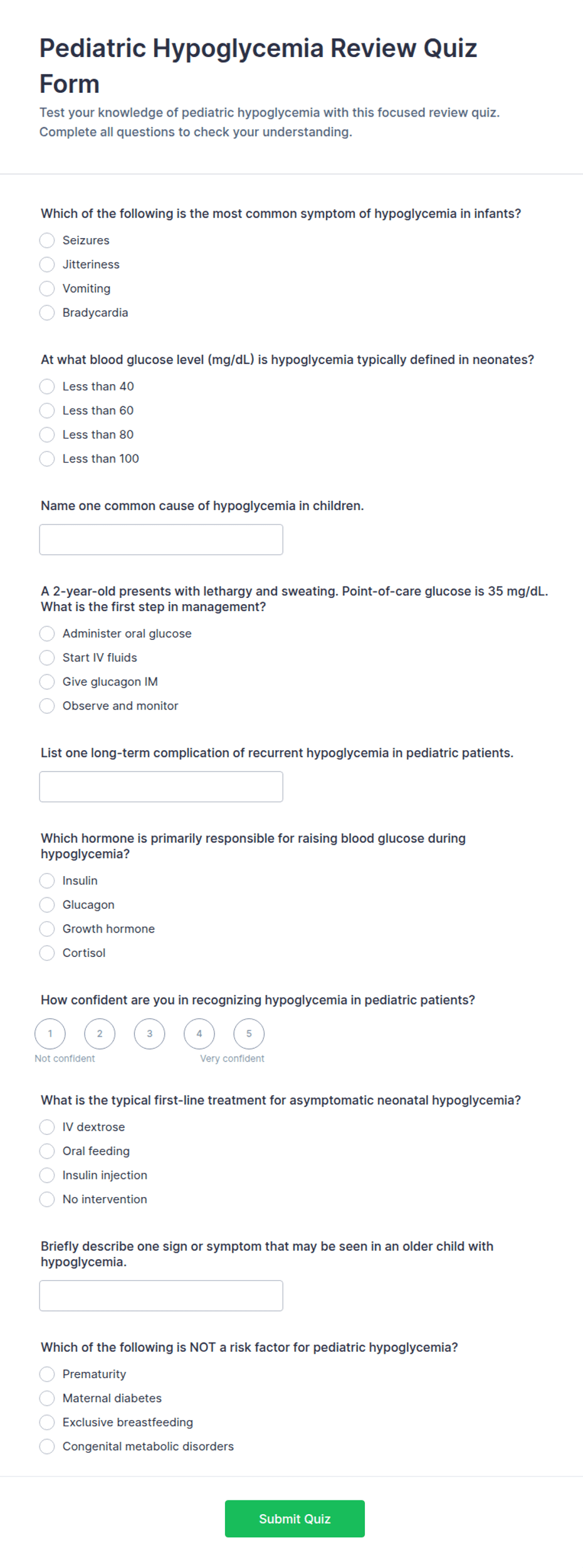 Pediatric Hypoglycemia Review Quiz Form

Test your knowledge of pediatric hypoglycemia with this focused review quiz. Complete all questions to check your understanding.

Which of the following is the most common symptom of hypoglycemia in infants?

Seizures
Jitteriness
Vomiting
Bradycardia

At what blood glucose level (mg/dL) is hypoglycemia typically defined in neonates?

Less than 40
Less than 60
Less than 80
Less than 100

Name one common cause of hypoglycemia in children.

A 2-year-old presents with lethargy and sweating. Point-of-care glucose is 35 mg/dL. What is the first step in management?

Administer oral glucose
Start IV fluids
Give glucagon IM
Observe and monitor

List one long-term complication of recurrent hypoglycemia in pediatric patients.

Which hormone is primarily responsible for raising blood glucose during hypoglycemia?

Insulin
Glucagon
Growth hormone
Cortisol

How confident are you in recognizing hypoglycemia in pediatric patients?

1 2 3 4 5
Not confident Very confident

What is the typical first-line treatment for asymptomatic neonatal hypoglycemia?

IV dextrose
Oral feeding
Insulin injection
No intervention

Briefly describe one sign or symptom that may be seen in an older child with hypoglycemia.

Which of the following is NOT a risk factor for pediatric hypoglycemia?

Prematurity
Maternal diabetes
Exclusive breastfeeding
Congenital metabolic disorders

Submit Quiz